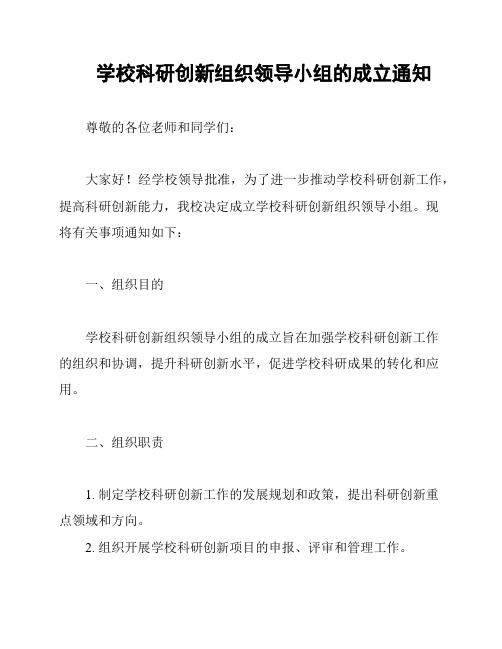 学校科研创新组织领导小组的成立通知

尊敬的各位老师和同学们：

大家好！经学校领导批准，为了进一步推动学校科研创新工作，提高科研创新能力，我校决定成立学校科研创新组织领导小组。现将有关事项通知如下：

一、组织目的

学校科研创新组织领导小组的成立旨在加强学校科研创新工作的组织和协调，提升科研创新水平，促进学校科研成果的转化和应用。

二、组织职责

1. 制定学校科研创新工作的发展规划和政策，提出科研创新重点领域和方向。

2. 组织开展学校科研创新项目的申报、评审和管理工作。